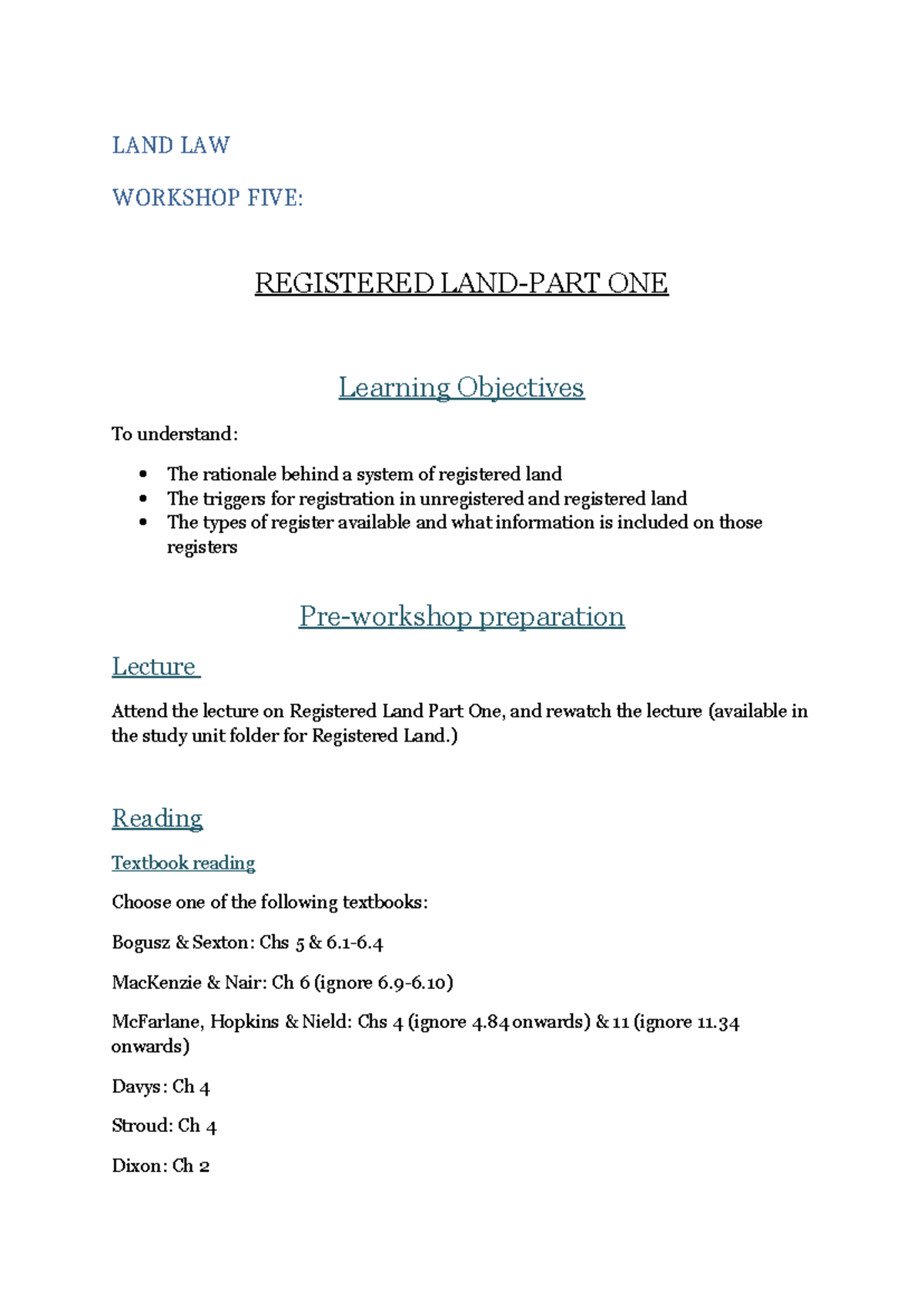 LAND LAW

WORKSHOP FIVE:

REGISTERED LAND-PART ONE

Learning Objectives

To understand:

- The rationale behind a system of registered land
- The triggers for registration in unregistered and registered land
- The types of register available and what information is included on those registers

Pre-workshop preparation

Lecture

Attend the lecture on Registered Land Part One, and rewatch the lecture (available in the study unit folder for Registered Land.)

Reading

Textbook reading

Choose one of the following textbooks:

Bogusz & Sexton: Chs 5 & 6.1-6.4

MacKenzie & Nair: Ch 6 (ignore 6.9-6.10)

McFarlane, Hopkins & Nield: Chs 4 (ignore 4.84 onwards) & 11 (ignore 11.34 onwards)

Davys: Ch 4

Stroud: Ch 4

Dixon: Ch 2